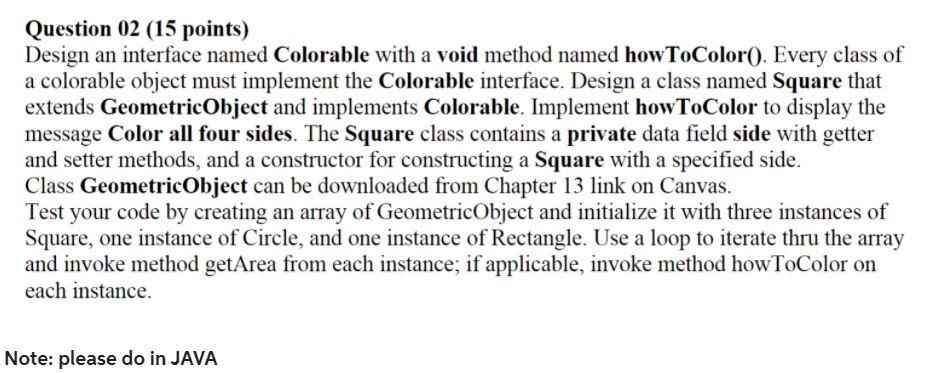 Question 02 (15 points)
Design an interface named Colorable with a void method named howToColor(). Every class of a colorable object must implement the Colorable interface. Design a class named Square that extends GeometricObject and implements Colorable. Implement howToColor to display the message Color all four sides. The Square class contains a private data field side with getter and setter methods, and a constructor for constructing a Square with a specified side.
Class GeometricObject can be downloaded from Chapter 13 link on Canvas.
Test your code by creating an array of GeometricObject and initialize it with three instances of Square, one instance of Circle, and one instance of Rectangle. Use a loop to iterate thru the array and invoke method getArea from each instance; if applicable, invoke method howToColor on each instance.

Note: please do in JAVA